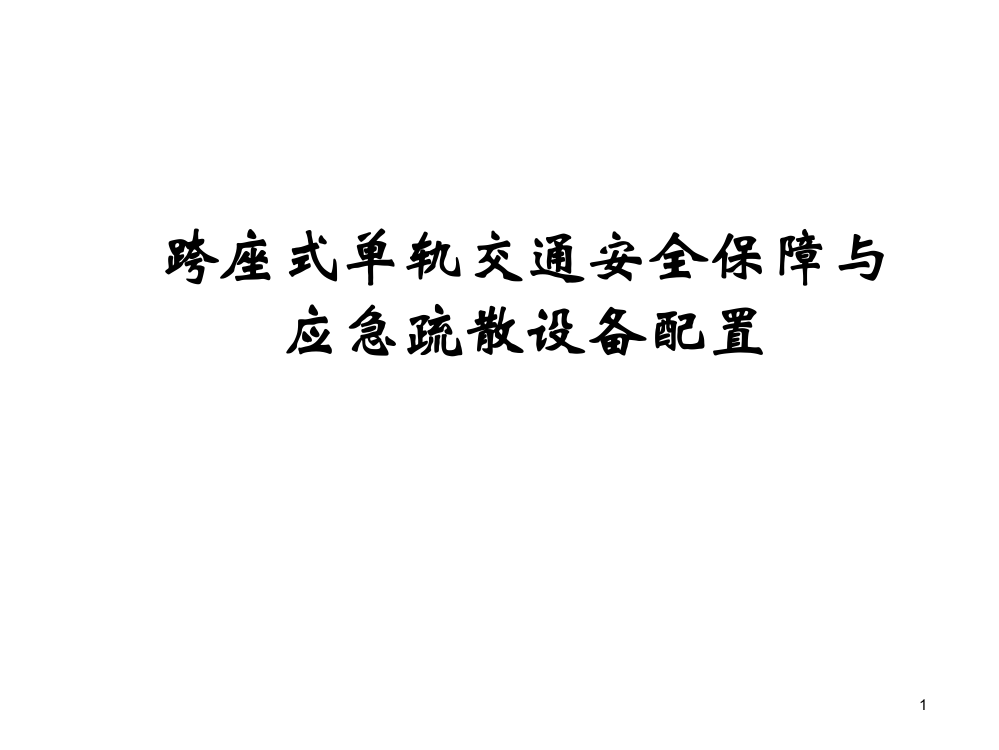 跨座式单轨交通安全保障与应急疏散设备配置

1